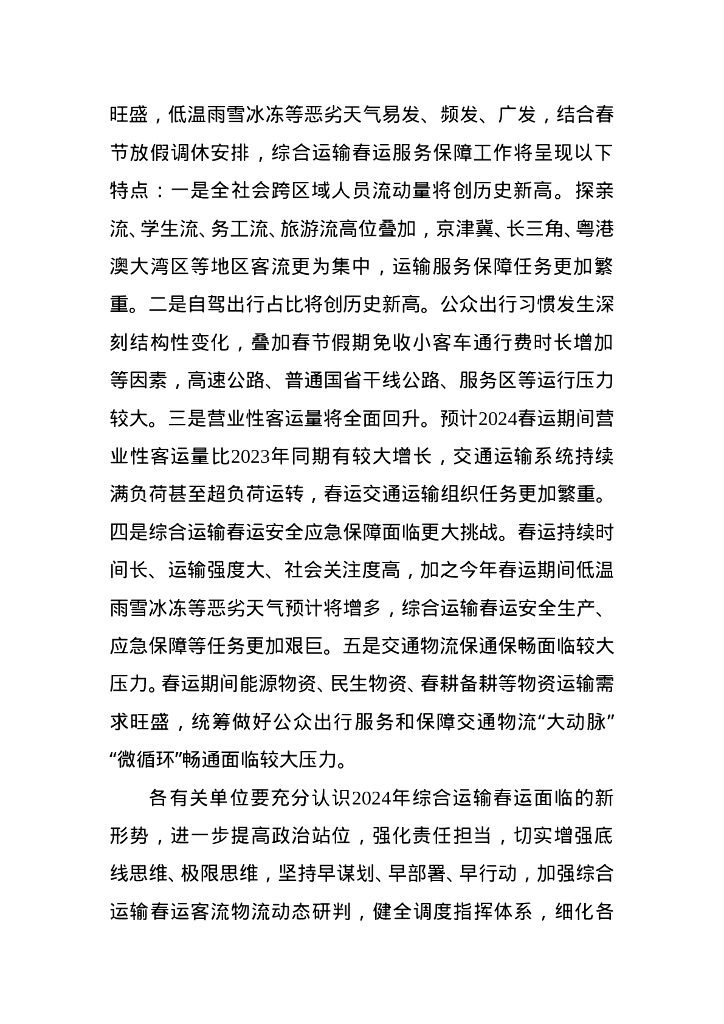 旺盛，低温雨雪冰冻等恶劣天气易发、频发、广发，结合春节放假调休安排，综合运输春运服务保障工作将呈现以下特点：一是全社会跨区域人员流动量将创历史新高。探亲流、学生流、务工流、旅游流高位叠加，京津冀、长三角、粤港澳大湾区等地区客流更为集中，运输服务保障任务更加繁重。二是自驾出行占比将创历史新高。公众出行习惯发生深刻结构性变化，叠加春节假期免收小客车通行费时长增加等因素，高速公路、普通国省干线公路、服务区等运行压力较大。三是营业性客运量将全面回升。预计2024春运期间营业性客运量比2023年同期有较大增长，交通运输系统持续满负荷甚至超负荷运转，春运交通运输组织任务更加繁重。四是综合运输春运安全应急保障面临更大挑战。春运持续时间长、运输强度大、社会关注度高，加之今年春运期间低温雨雪冰冻等恶劣天气预计将增多，综合运输春运安全生产、应急保障等任务更加艰巨。五是交通物流保通保畅面临较大压力。春运期间能源物资、民生物资、春耕备耕等物资运输需求旺盛，统筹做好公众出行服务和保障交通物流“大动脉”“微循环”畅通面临较大压力。

各有关单位要充分认识2024年综合运输春运面临的新形势，进一步提高政治站位，强化责任担当，切实增强底线思维、极限思维，坚持早谋划、早部署、早行动，加强综合运输春运客流物流动态研判，健全调度指挥体系，细化各